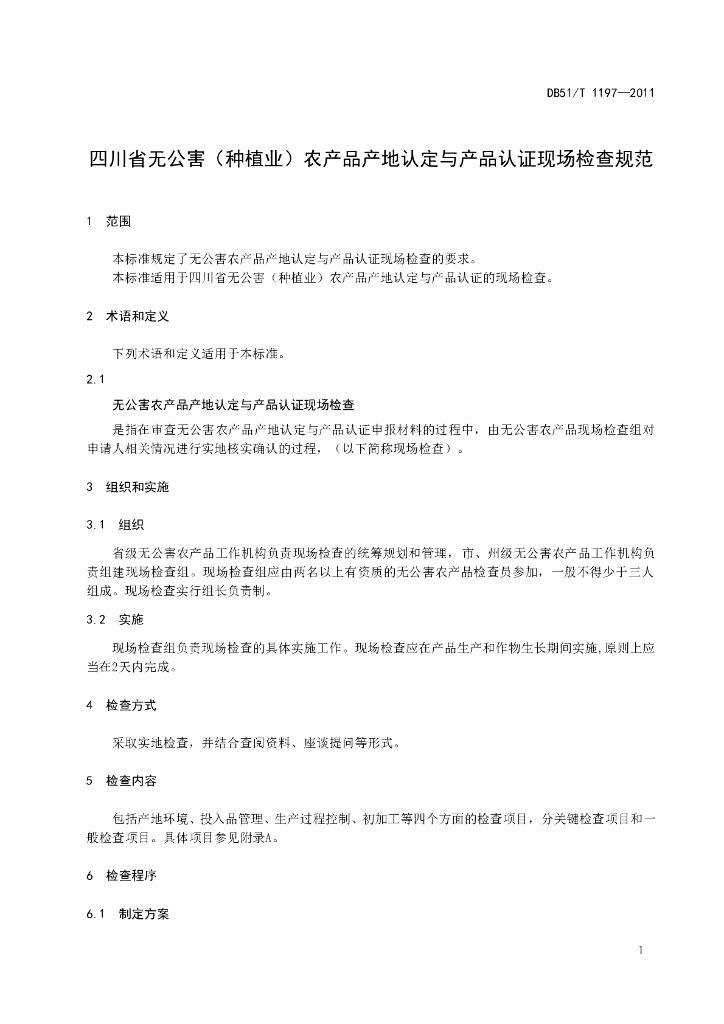 DB51/T 1197—2011

四川省无公害（种植业）农产品产地认定与产品认证现场检查规范

1 范围

本标准规定了无公害农产品产地认定与产品认证现场检查的要求。
本标准适用于四川省无公害（种植业）农产品产地认定与产品认证的现场检查。

2 术语和定义

下列术语和定义适用于本标准。

2.1

无公害农产品产地认定与产品认证现场检查

是指在审查无公害农产品产地认定与产品认证申报材料的过程中，由无公害农产品现场检查组对申请人相关情况进行实地核实确认的过程，（以下简称现场检查）。

3 组织和实施

3.1 组织

省级无公害农产品工作机构负责现场检查的统筹规划和管理，市、州级无公害农产品工作机构负责组建现场检查组。现场检查组应由两名以上有资质的无公害农产品检查员参加，一般不得少于三人组成。现场检查实行组长负责制。

3.2 实施

现场检查组负责现场检查的具体实施工作。现场检查应在产品生产和作物生长期间实施，原则上应当在2天内完成。

4 检查方式

采取实地检查，并结合查阅资料、座谈提问等形式。

5 检查内容

包括产地环境、投入品管理、生产过程控制、初加工等四个方面的检查项目，分关键检查项目和一般检查项目。具体项目参见附录A。

6 检查程序

6.1 制定方案

1